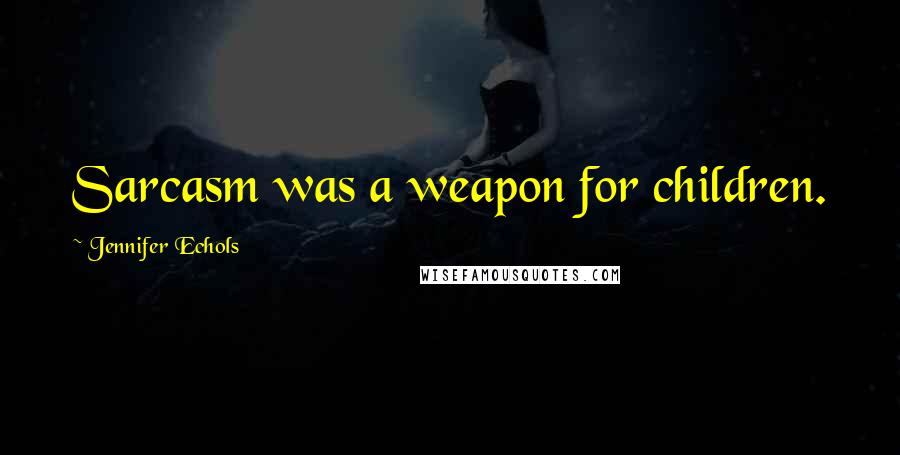 Sarcasm was a weapon for children.

~ Jennifer Echols

WISEFAMOUSQUOTES.COM